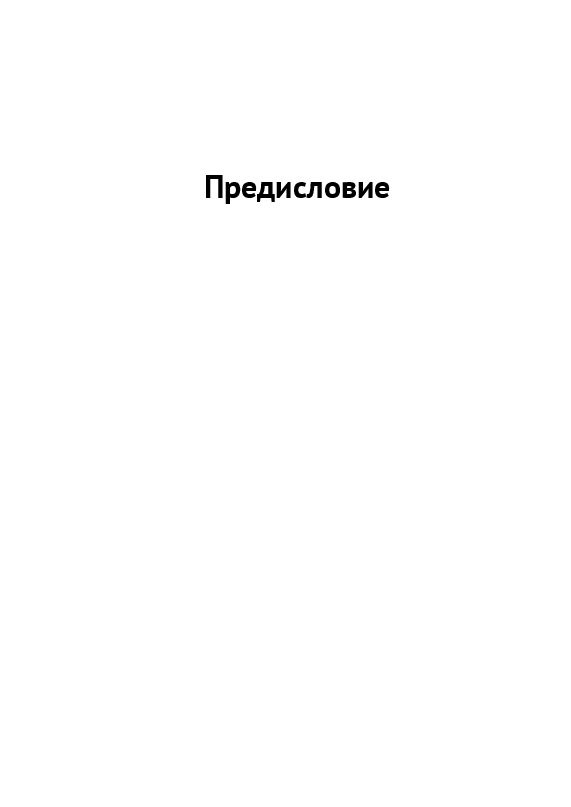 Предисловие